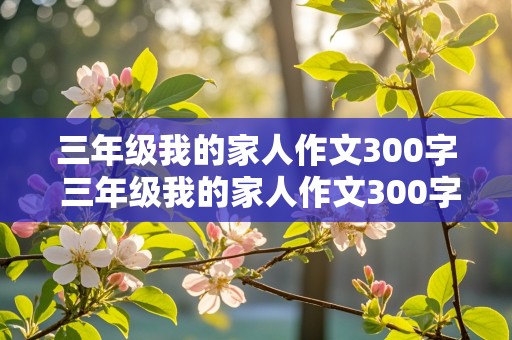 三年级我的家人作文300字
三年级我的家人作文300字